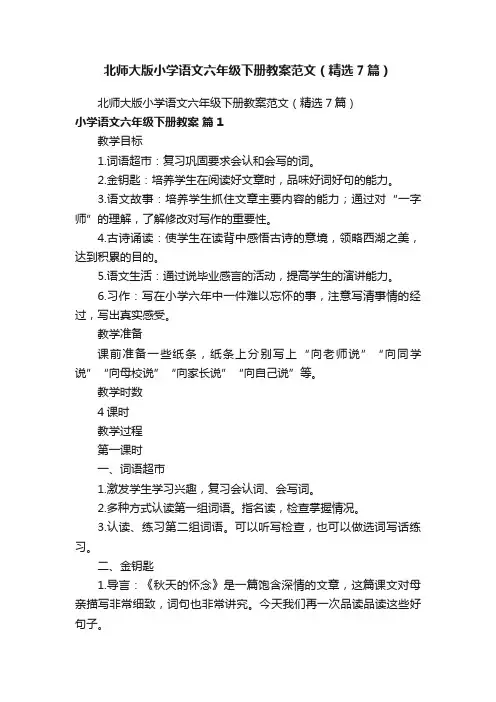 北师大版小学语文六年级下册教案范文（精选7篇）

北师大版小学语文六年级下册教案范文（精选7篇）

小学语文六年级下册教案 篇1

教学目标

1.词语超市：复习巩固要求会认和会写的词。

2.金钥匙：培养学生在阅读好文章时，品味好词好句的能力。

3.语文故事：培养学生抓住文章主要内容的能力；通过对“一字师”的理解，了解修改对写作的重要性。

4.古诗诵读：使学生在读背中感悟古诗的意境，领略西湖之美，达到积累的目的。

5.语文生活：通过说毕业感言的活动，提高学生的演讲能力。

6.习作：写在小学六年中一件难以忘怀的事，注意写清事情的经过，写出真实感受。

教学准备

课前准备一些纸条，纸条上分别写上“向老师说”“向同学说”“向母校说”“向家长说”“向自己说”等。

教学时数

4课时

教学过程

第一课时

一、词语超市

1.激发学生学习兴趣，复习会认词、会写词。

2.多种方式认读第一组词语。指名读，检查掌握情况。

3.认读、练习第二组词语。可以听写检查，也可以做选词写话练习。

二、金钥匙

1.导言：《秋天的怀念》是一篇饱含深情的文章，这篇课文对母亲描写非常细致，词句也非常讲究。今天我们再一次品读品读这些好句子。